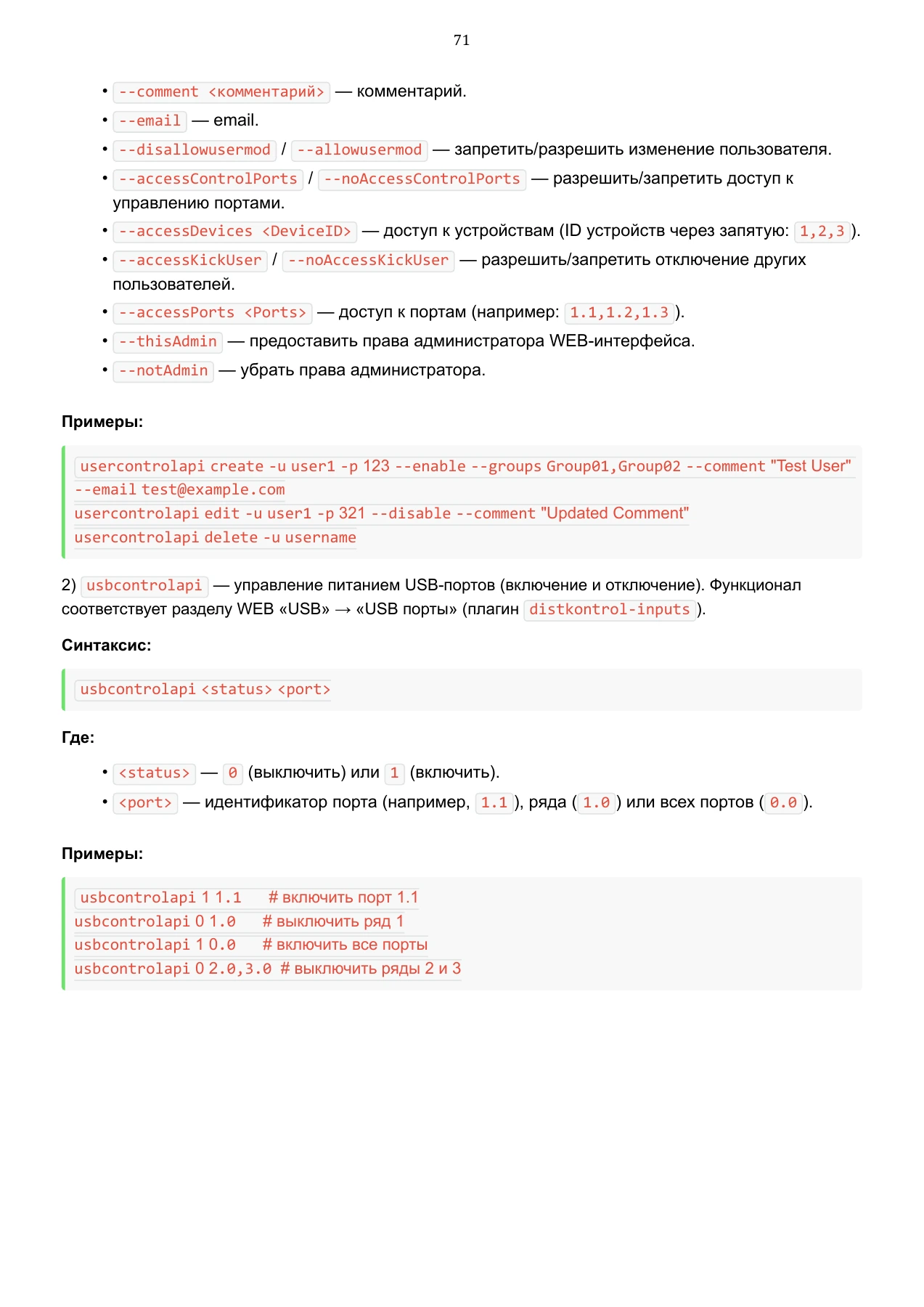 71

• --comment <комментарий> — комментарий.
• --email — email.
• --disallowusermod / --allowusermod — запретить/разрешить изменение пользователя.
• --accessControlPorts / --noAccessControlPorts — разрешить/запретить доступ к управлению портами.
• --accessDevices <DeviceID> — доступ к устройствам (ID устройств через запятую: 1,2,3).
• --accessKickUser / --noAccessKickUser — разрешить/запретить отключение других пользователей.
• --accessPorts <Ports> — доступ к портам (например: 1.1,1.2,1.3).
• --thisAdmin — предоставить права администратора WEB-интерфейса.
• --notAdmin — убрать права администратора.

Примеры:

usercontrolapi create -u user1 -p 123 --enable --groups Group01,Group02 --comment "Test User" --email test@example.com
usercontrolapi edit -u user1 -p 321 --disable --comment "Updated Comment"
usercontrolapi delete -u username

2) usbcontrolapi — управление питанием USB-портов (включение и отключение). Функционал соответствует разделу WEB «USB» → «USB порты» (плагин distkontrol-inputs).

Синтаксис:

usbcontrolapi <status> <port>

Где:

• <status> — 0 (выключить) или 1 (включить).
• <port> — идентификатор порта (например, 1.1), ряда (1.0) или всех портов (0.0).

Примеры:

usbcontrolapi 1 1.1 # включить порт 1.1
usbcontrolapi 0 1.0 # выключить ряд 1
usbcontrolapi 1 0.0 # включить все порты
usbcontrolapi 0 2.0,3.0 # выключить ряды 2 и 3